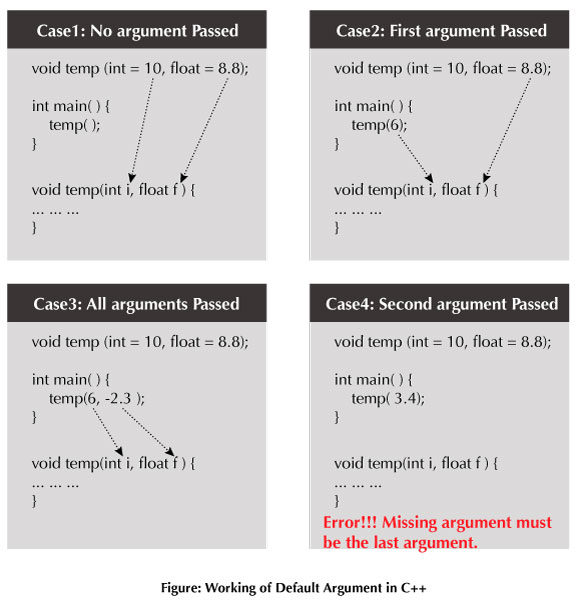 Case1: No argument Passed

void temp (int = 10, float = 8.8);

int main( ) {
temp( );
}

void temp(int i, float f ) {
... ... ...
}

Case2: First argument Passed

void temp (int = 10, float = 8.8);

int main( ) {
temp(6);
}

void temp(int i, float f ) {
... ... ...
}

Case3: All arguments Passed

void temp (int = 10, float = 8.8);

int main( ) {
temp(6, -2.3 );
}

void temp(int i, float f ) {
... ... ...
}

Case4: Second argument Passed

void temp (int = 10, float = 8.8);

int main( ) {
temp( 3.4);
}

void temp(int i, float f ) {
... ... ...
}

Error!!! Missing argument must be the last argument.

Figure: Working of Default Argument in C++